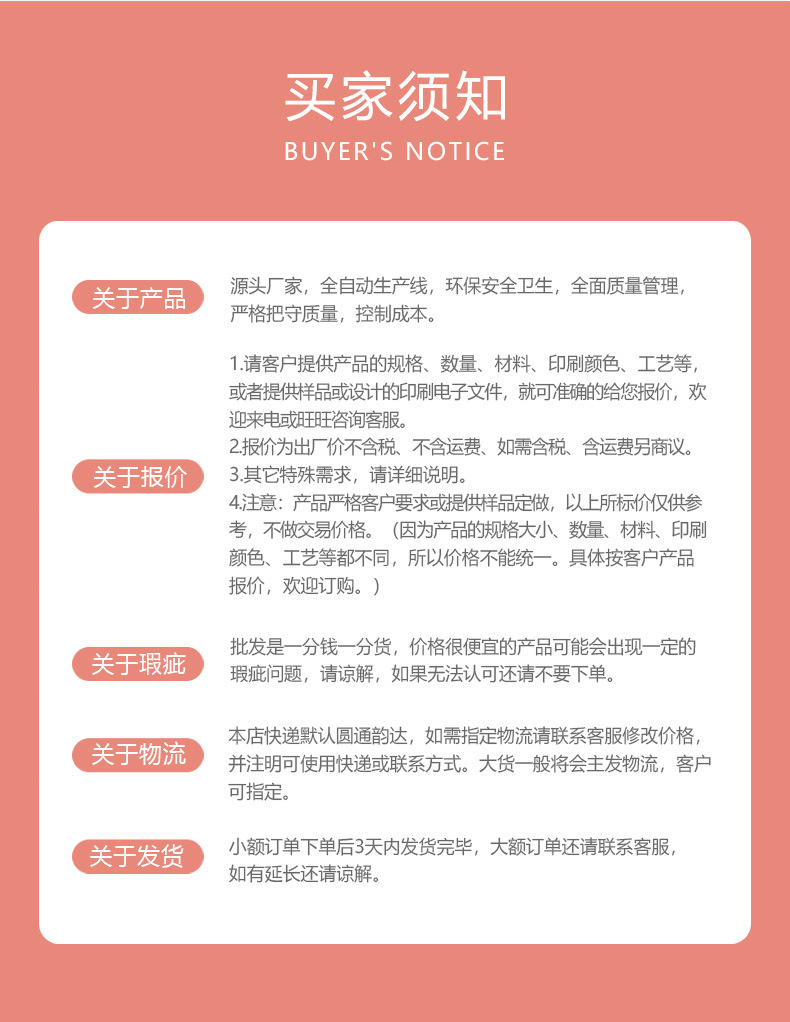 买家须知
BUYER'S NOTICE

关于产品

源头厂家，全自动生产线，环保安全卫生，全面质量管理，严格把守质量，控制成本。

关于报价

1.请客户提供产品的规格、数量、材料、印刷颜色、工艺等，或者提供样品或设计的印刷电子文件，就可准确的给您报价，欢迎来电或旺旺咨询客服。
2.报价为出厂价不含税、不含运费、如需含税、含运费另商议。
3.其它特殊需求，请详细说明。
4.注意：产品严格客户要求或提供样品定做，以上所标价仅供参考，不做交易价格。（因为产品的规格大小、数量、材料、印刷颜色、工艺等都不同，所以价格不能统一。具体按客户产品报价，欢迎订购。）

关于瑕疵

批发是一分钱一分货，价格很便宜的产品可能会出现一定的瑕疵问题，请谅解，如果无法认可还请不要下单。

关于物流

本店快递默认圆通韵达，如需指定物流请联系客服修改价格，并注明可使用快递或联系方式。大货一般将会主发物流，客户可指定。

关于发货

小额订单下单后3天内发货完毕，大额订单还请联系客服，如有延长还请谅解。